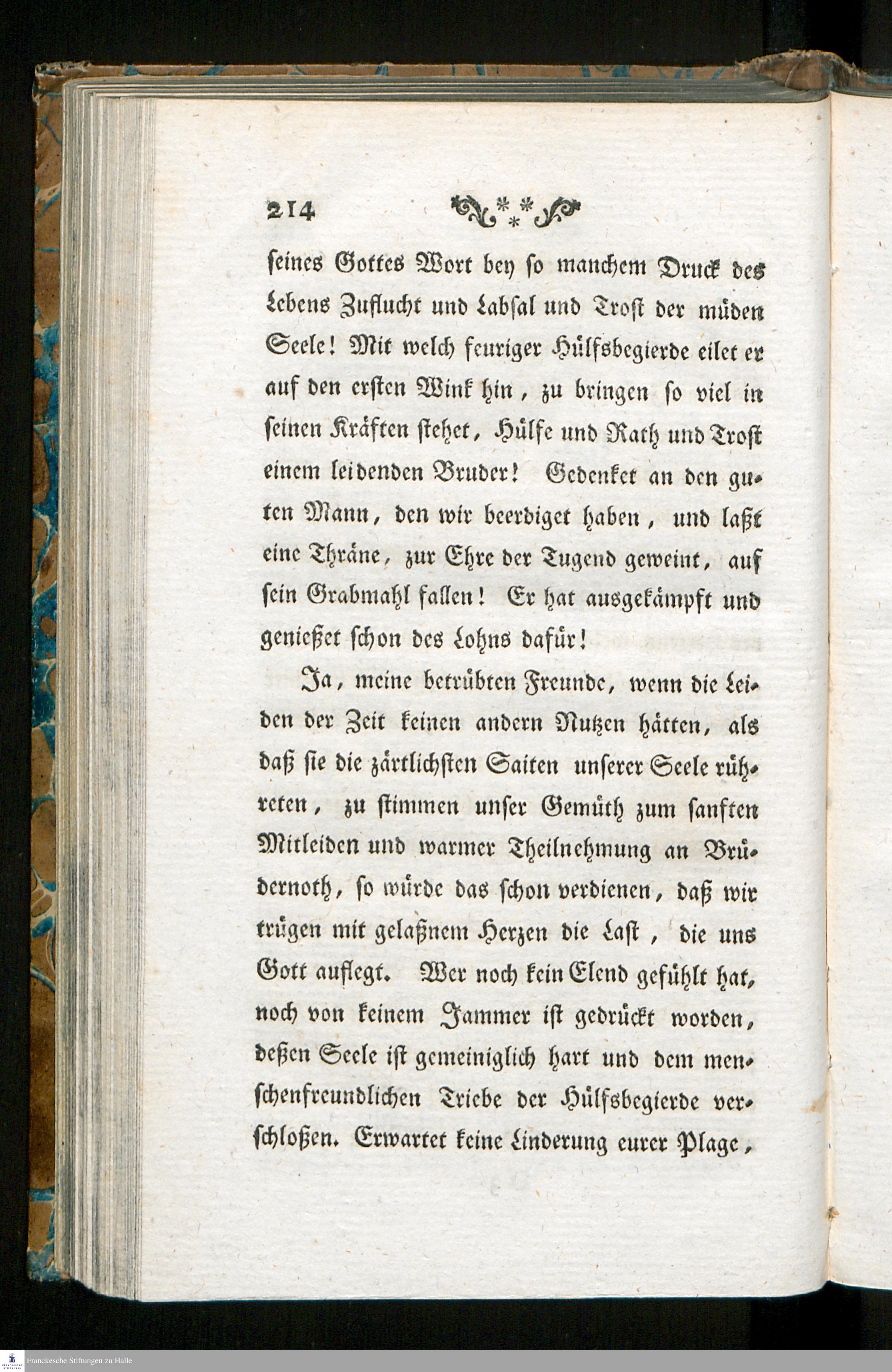 214

seines Gottes Wort bey so manchem Druck des Lebens Zuflucht und Labsal und Trost der müden Seele! Mit welch feuriger Hülfsbegierde eilet er auf den ersten Wink hin, zu bringen so viel in seinen Kräften stehet, Hülfe und Rath und Trost einem leidenden Bruder! Gedenket an den guten Mann, den wir beerdiget haben, und laßt eine Thräne, zur Ehre der Tugend geweint, auf sein Grabmahl fallen! Er hat ausgekämpft und genießet schon des Lohns dafür!

Ja, meine betrübten Freunde, wenn die Leiden der Zeit keinen andern Nutzen hätten, als daß sie die zärtlichsten Saiten unserer Seele rühreten, zu stimmen unser Gemüth zum sanften Mitleiden und warmer Theilnehmung an Brüdernoth, so würde das schon verdienen, daß wir trügen mit gelaßnem Herzen die Last, die uns Gott auflegt. Wer noch kein Elend gefühlt hat, noch von keinem Jammer ist gedrückt worden, deßen Seele ist gemeiniglich hart und dem menschenfreundlichen Triebe der Hülfsbegierde verschloßen. Erwartet keine Linderung eurer Plage,

Franckesche Stiftungen zu Halle